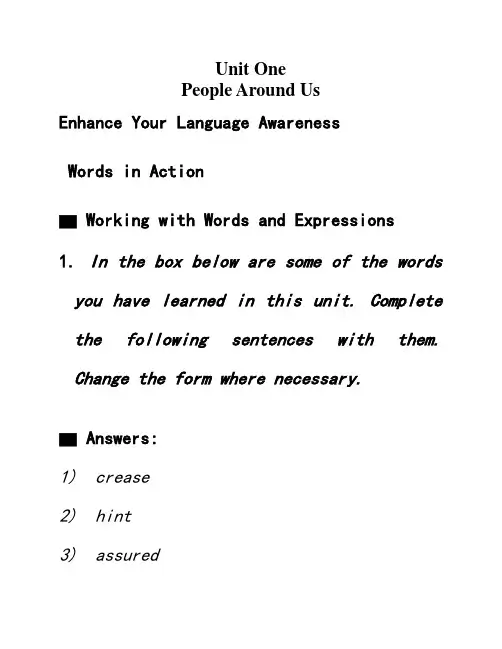 Unit One
People Around Us

Enhance Your Language Awareness

Words in Action

■ Working with Words and Expressions

1. In the box below are some of the words you have learned in this unit. Complete the following sentences with them. Change the form where necessary.

■ Answers:

1) crease

2) hint

3) assured